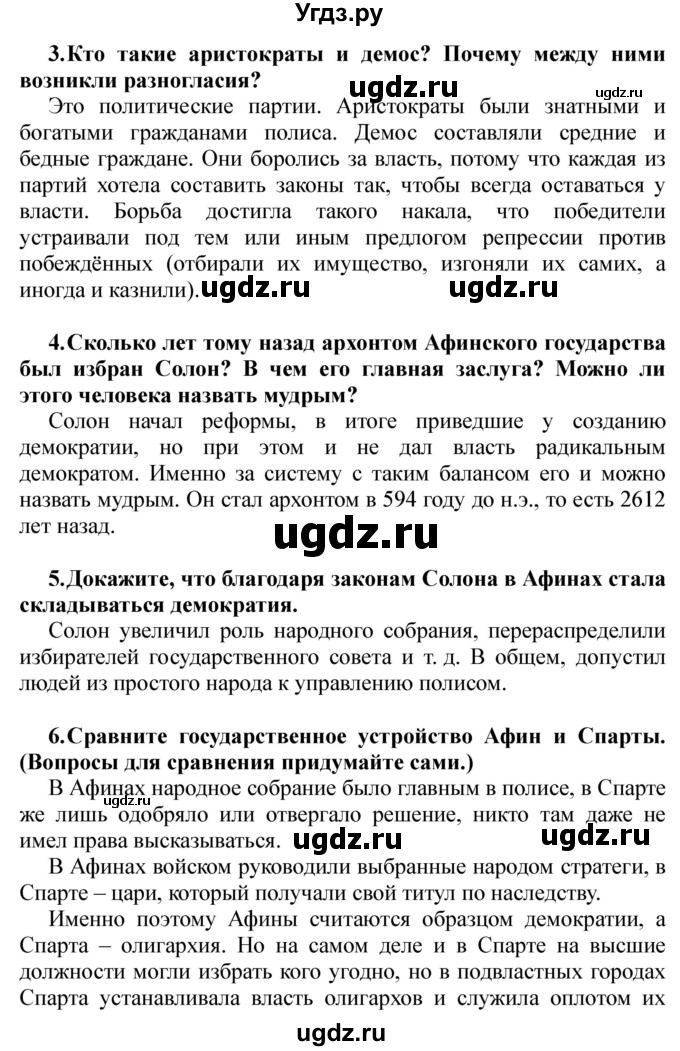 Угдз.ру

3.Кто такие аристократы и демос? Почему между ними возникли разногласия?

ugdz.ru

ugdz.ru

Это политические партии. Аристократы были знатными и богатыми гражданами полиса. Демос составляли средние и бедные граждане. Они боролись за власть, потому что каждая из партий хотела составить законы так, чтобы всегда оставаться у власти. Борьба достигла такого накала, что победители устраивали под тем или иным предлогом репрессии против побеждённых (отбирали их имущество, изгоняли их самих, а иногда и казнили). ugdz.ru ugdz.ru

4.Сколько лет тому назад архонтом Афинского государства был избран Солон? В чем его главная заслуга? Можно ли этого человека назвать мудрым?

Солон начал реформы, в итоге приведшие у созданию демократии, но при этом и не дал власть радикальным демократом. Именно за систему с таким балансом его и можно назвать мудрым. Он стал архонтом в 594 году до н.э., то есть 2612 лет назад.

ugdz.ru

5.Докажите, что благодаря законам Солона в Афинах стала складываться демократия.

Солон увеличил роль народного собрания, перераспределили избирателей государственного совета и т. д. В общем, допустил людей из простого народа к управлению полисом.

6.Сравните государственное устройство Афин и Спарты. (Вопросы для сравнения придумайте сами.)

В Афинах народное собрание было главным в полисе, в Спарте же лишь одобряло или отвергало решение, никто там даже не имел права высказываться. ugdz.ru ugdz.ru

ugdz.ru

В Афинах войском руководили выбранные народом стратеги, в Спарте – цари, который получали свой титул по наследству.

Именно поэтому Афины считаются образцом демократии, а Спарта – олигархия. Но на самом деле и в Спарте на высшие должности могли избрать кого угодно, но в подвластных городах Спарта устанавливала власть олигархов и служила оплотом их

ugdz.ru